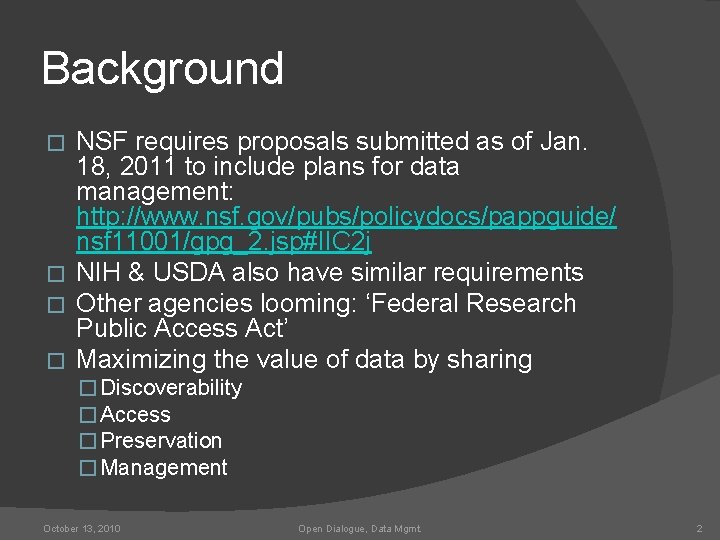 Background

□ NSF requires proposals submitted as of Jan. 18, 2011 to include plans for data management: http://www.nsf.gov/pubs/policydocs/pappguide/nsf11001/gpg_2.jsp#IIC2j
□ NIH & USDA also have similar requirements
□ Other agencies looming: ‘Federal Research Public Access Act’
□ Maximizing the value of data by sharing
□ Discoverability
□ Access
□ Preservation
□ Management

October 13, 2010 Open Dialogue, Data Mgmt. 2